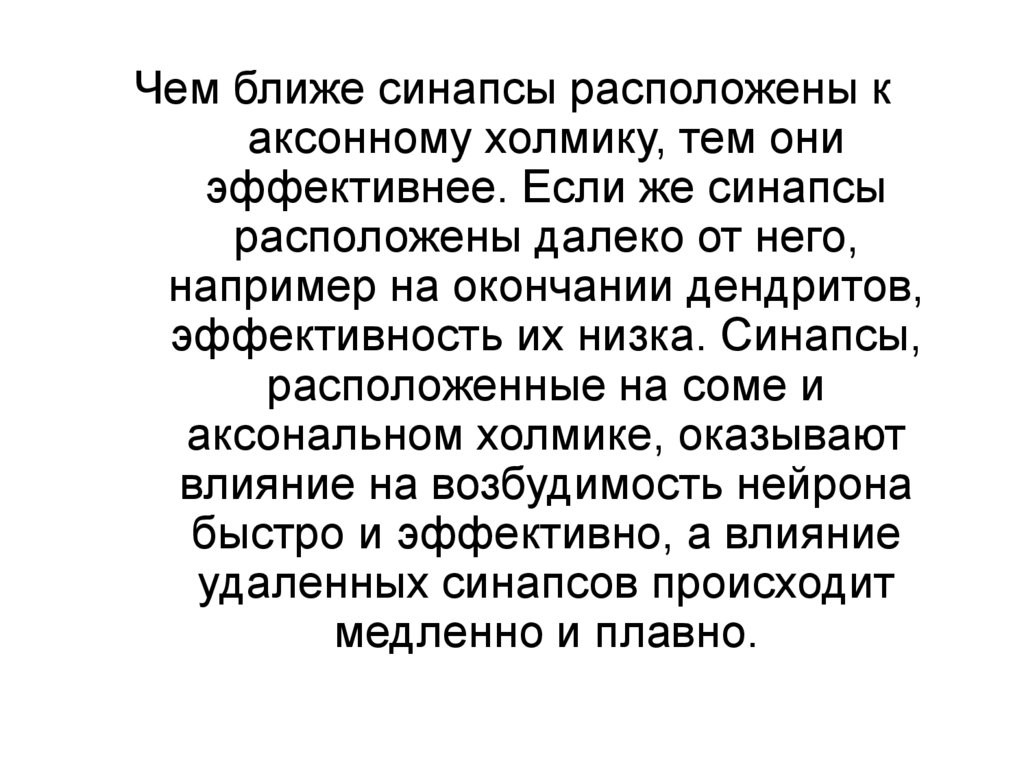 Чем ближе синапсы расположены к аксонному холмику, тем они эффективнее. Если же синапсы расположены далеко от него, например на окончании дендритов, эффективность их низка. Синапсы, расположенные на соме и аксональном холмике, оказывают влияние на возбудимость нейрона быстро и эффективно, а влияние удаленных синапсов происходит медленно и плавно.